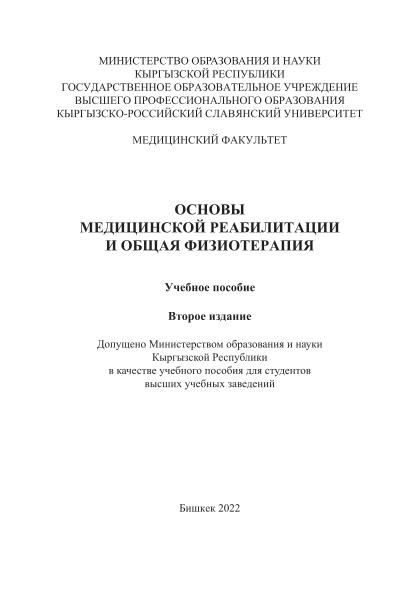 МИНИСТЕРСТВО ОБРАЗОВАНИЯ И НАУКИ
КЫРГЫЗСКОЙ РЕСПУБЛИКИ
ГОСУДАРСТВЕННОЕ ОБРАЗОВАТЕЛЬНОЕ УЧРЕЖДЕНИЕ
ВЫСШЕГО ПРОФЕССИОНАЛЬНОГО ОБРАЗОВАНИЯ
КЫРГЫЗСКО-РОССИЙСКИЙ СЛАВЯНСКИЙ УНИВЕРСИТЕТ

МЕДИЦИНСКИЙ ФАКУЛЬТЕТ

ОСНОВЫ
МЕДИЦИНСКОЙ РЕАБИЛИТАЦИИ
И ОБЩАЯ ФИЗИОТЕРАПИЯ

Учебное пособие

Второе издание

Допущено Министерством образования и науки
Кыргызской Республики
в качестве учебного пособия для студентов
высших учебных заведений

Бишкек 2022